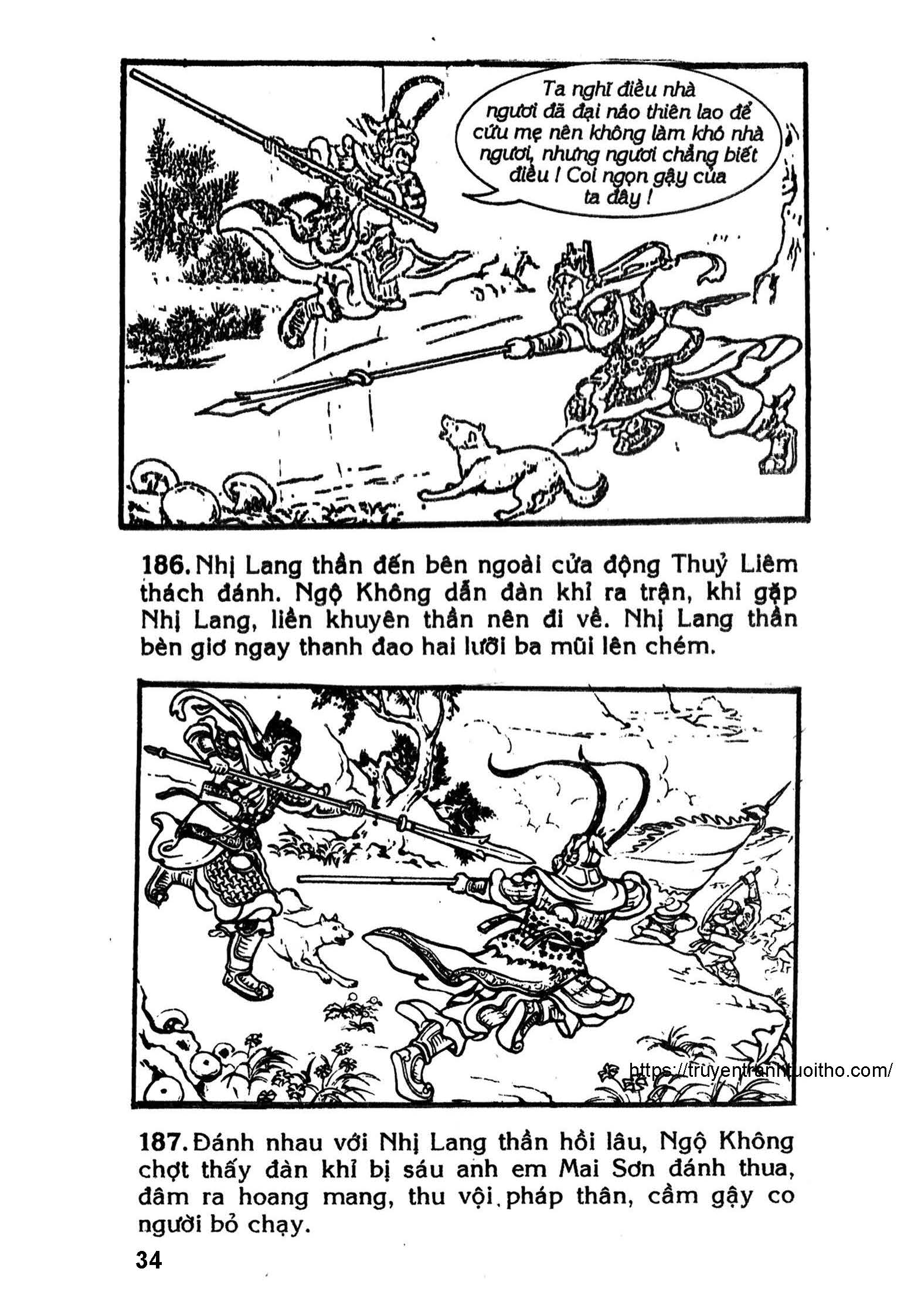 Ta nghĩ điều nhà ngươi đã đại náo thiên lao để cứu mẹ nên không làm khó nhà ngươi, nhưng ngươi chẳng biết điều ! Coi ngọn gậy của ta đây !

186. Nhị Lang thần đến bên ngoài cửa động Thuỷ Liêm thách đánh. Ngộ Không dẫn đàn khỉ ra trận, khi gặp Nhị Lang, liền khuyên thần nên đi về. Nhị Lang thần bèn giơ ngay thanh đao hai lưỡi ba mũi lên chém.

https://truyentranhtuoitho.com/

187. Đánh nhau với Nhị Lang thần hồi lâu, Ngộ Không chợt thấy đàn khỉ bị sáu anh em Mai Sơn đánh thua, đâm ra hoang mang, thu vội pháp thân, cầm gậy co người bỏ chạy.

34